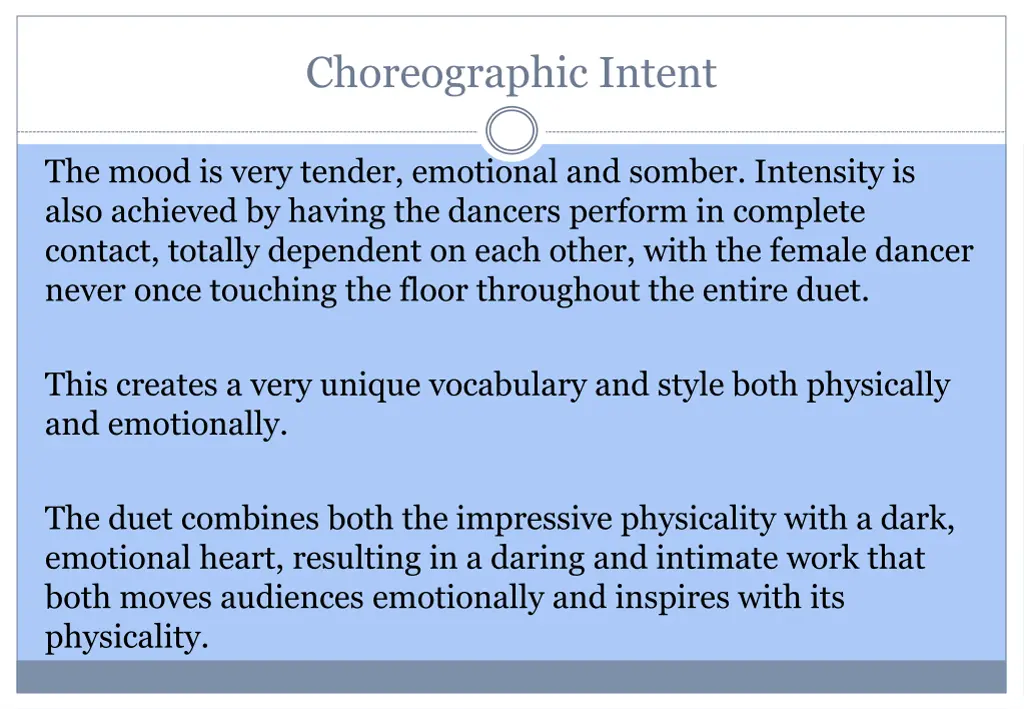 Choreographic Intent

The mood is very tender, emotional and somber. Intensity is also achieved by having the dancers perform in complete contact, totally dependent on each other, with the female dancer never once touching the floor throughout the entire duet.

This creates a very unique vocabulary and style both physically and emotionally.

The duet combines both the impressive physicality with a dark, emotional heart, resulting in a daring and intimate work that both moves audiences emotionally and inspires with its physicality.